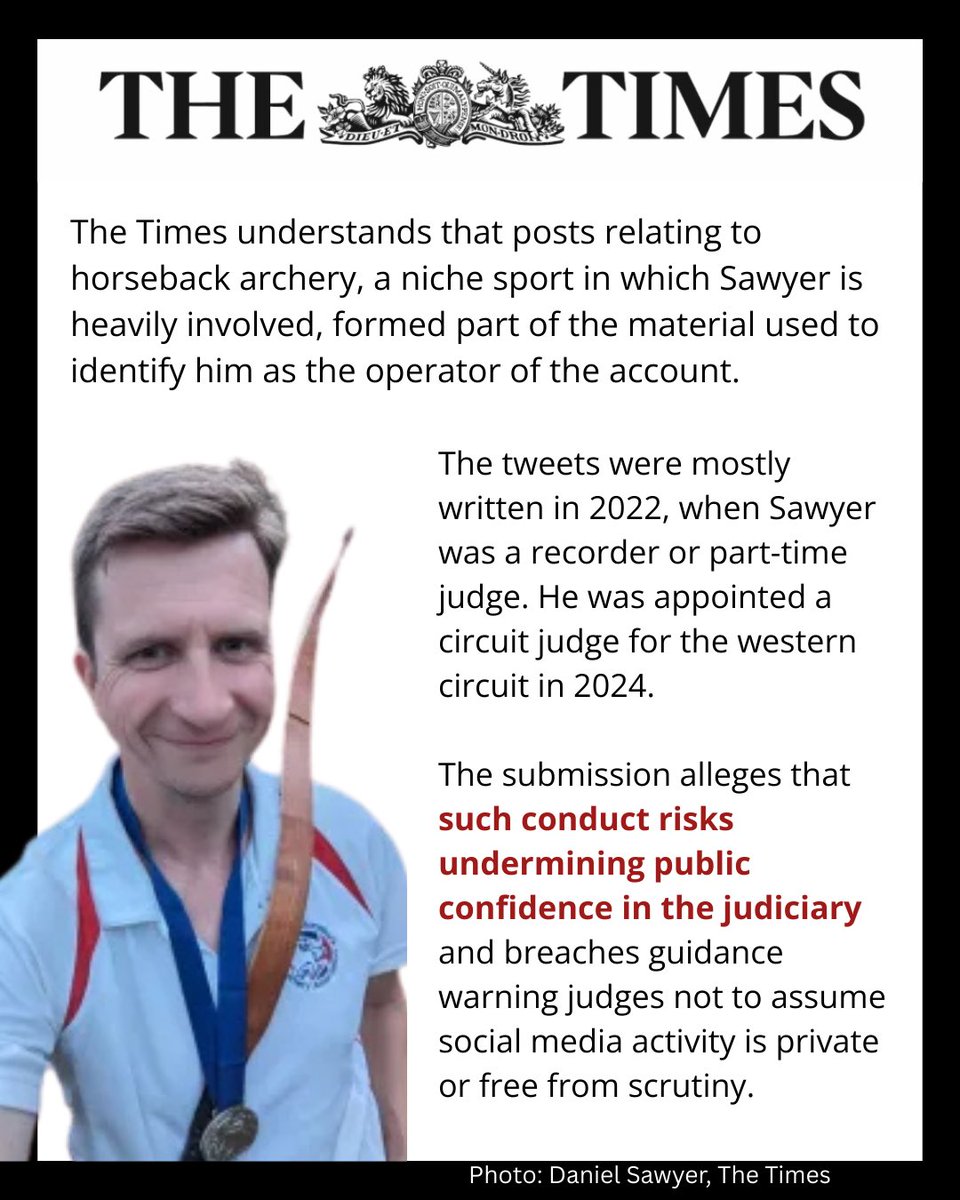 THE TIMES

The Times understands that posts relating to horseback archery, a niche sport in which Sawyer is heavily involved, formed part of the material used to identify him as the operator of the account.

The tweets were mostly written in 2022, when Sawyer was a recorder or part-time judge. He was appointed a circuit judge for the western circuit in 2024.

The submission alleges that such conduct risks undermining public confidence in the judiciary and breaches guidance warning judges not to assume social media activity is private or free from scrutiny.

Photo: Daniel Sawyer, The Times